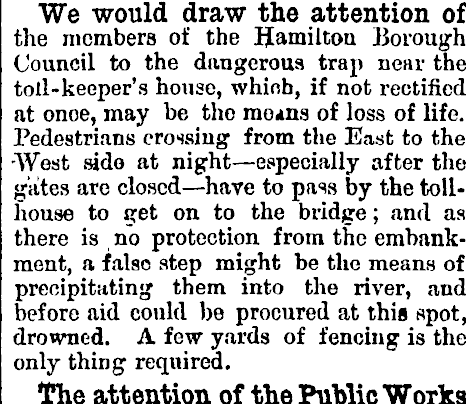 We would draw the attention of the members of the Hamilton Borough Council to the dangerous trap near the toll-keeper's house, which, if not rectified at once, may be the means of loss of life. Pedestrians crossing from the East to the West side at night—especially after the gates are closed—have to pass by the toll-house to get on to the bridge; and as there is no protection from the embankment, a false step might be the means of precipitating them into the river, and before aid could be procured at this spot, drowned. A few yards of fencing is the only thing required.

The attention of the Public Works